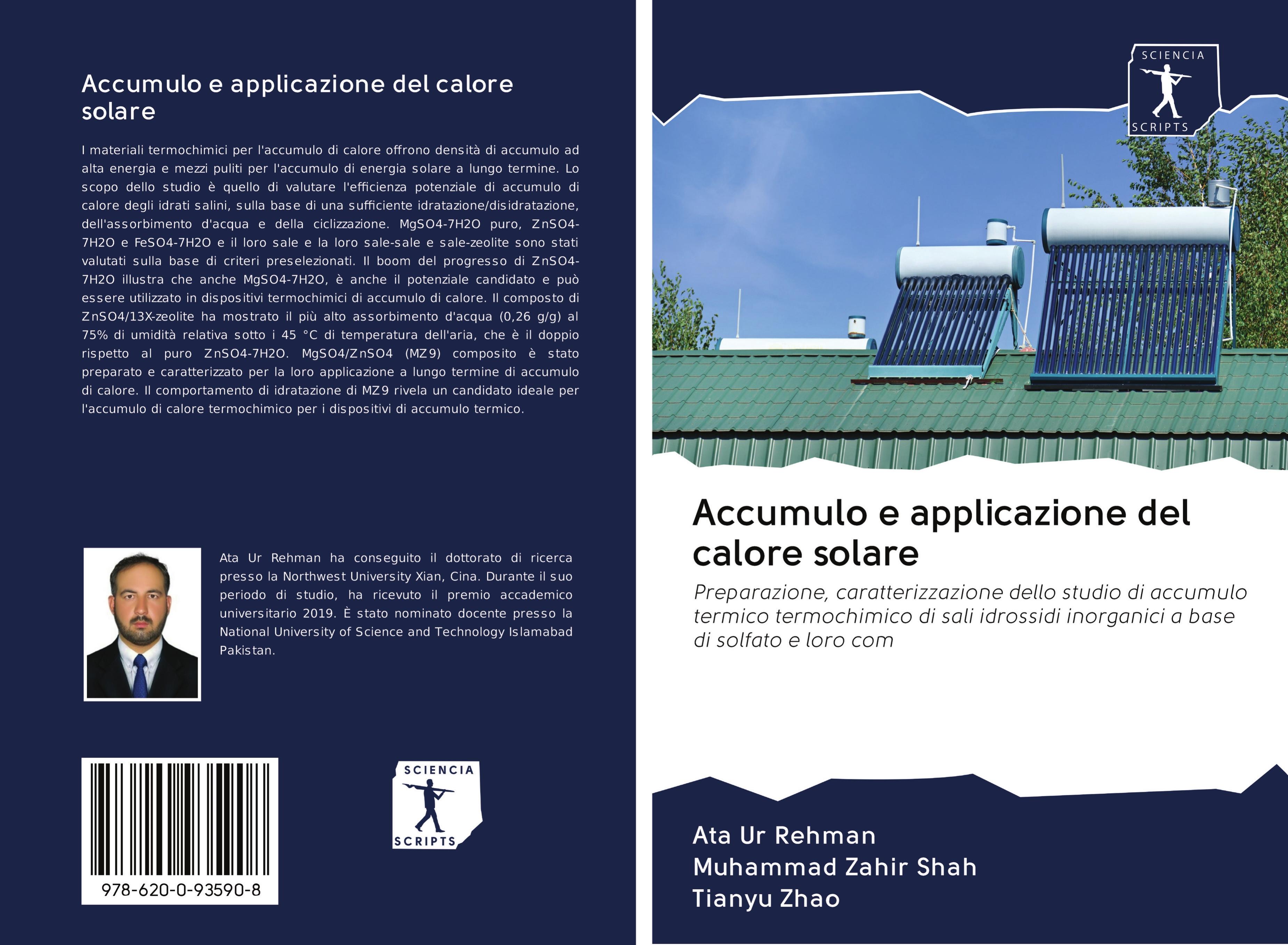 Accumulo e applicazione del calore solare

I materiali termochimici per l'accumulo di calore offrono densità di accumulo ad alta energia e mezzi puliti per l'accumulo di energia solare a lungo termine. Lo scopo dello studio è quello di valutare l'efficienza potenziale di accumulo di calore degli idrati salini, sulla base di una sufficiente idratazione/disidratazione, dell'assorbimento d'acqua e della ciclizzazione. MgSO4-7H2O puro, ZnSO4-7H2O e FeSO4-7H2O e il loro sale e la loro sale-sale e sale-zeolite sono stati valutati sulla base di criteri preselezionati. Il boom del progresso di ZnSO4-7H2O illustra che anche MgSO4-7H2O, è anche il potenziale candidato e può essere utilizzato in dispositivi termochimici di accumulo di calore. Il composto di ZnSO4/13X-zeolite ha mostrato il più alto assorbimento d'acqua (0,26 g/g) al 75% di umidità relativa sotto i 45 °C di temperatura dell'aria, che è il doppio rispetto al puro ZnSO4-7H2O. MgSO4/ZnSO4 (MZ9) composito è stato preparato e caratterizzato per la loro applicazione a lungo termine di accumulo di calore. Il comportamento di idratazione di MZ9 rivela un candidato ideale per l'accumulo di calore termochimico per i dispositivi di accumulo termico.

Ata Ur Rehman ha conseguito il dottorato di ricerca presso la Northwest University Xian, Cina. Durante il suo periodo di studio, ha ricevuto il premio accademico universitario 2019. È stato nominato docente presso la National University of Science and Technology Islamabad Pakistan.

978-620-0-93590-8

SCIENCIA SCRIPTS

SCIENCIA SCRIPTS

Accumulo e applicazione del calore solare

Preparazione, caratterizzazione dello studio di accumulo termico termochimico di sali idrossidi inorganici a base di solfato e loro com

Ata Ur Rehman
Muhammad Zahir Shah
Tianyu Zhao